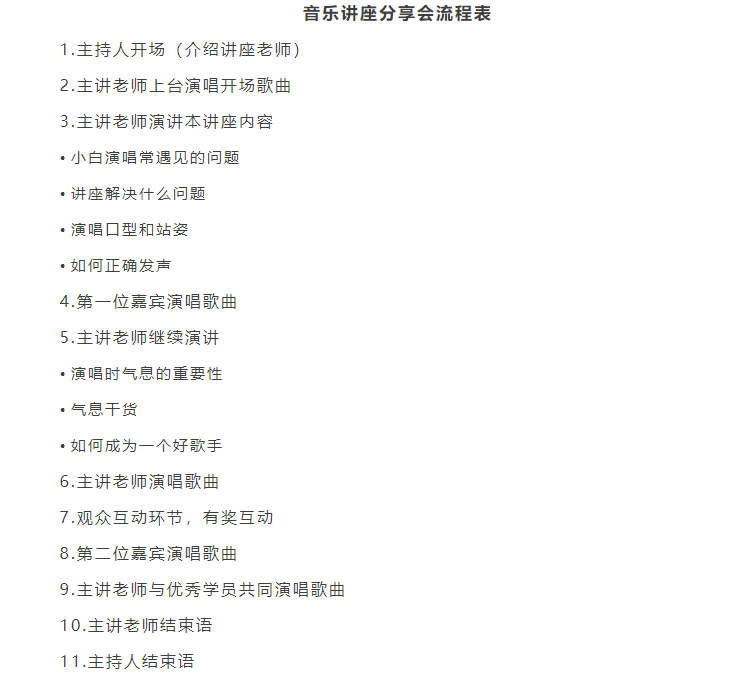 音乐讲座分享会流程表

1.主持人开场（介绍讲座老师）

2.主讲老师上台演唱开场歌曲

3.主讲老师演讲本讲座内容

• 小白演唱常遇见的问题

• 讲座解决什么问题

• 演唱口型和站姿

• 如何正确发声

4.第一位嘉宾演唱歌曲

5.主讲老师继续演讲

• 演唱时气息的重要性

• 气息干货

• 如何成为一个好歌手

6.主讲老师演唱歌曲

7.观众互动环节，有奖互动

8.第二位嘉宾演唱歌曲

9.主讲老师与优秀学员共同演唱歌曲

10.主讲老师结束语

11.主持人结束语